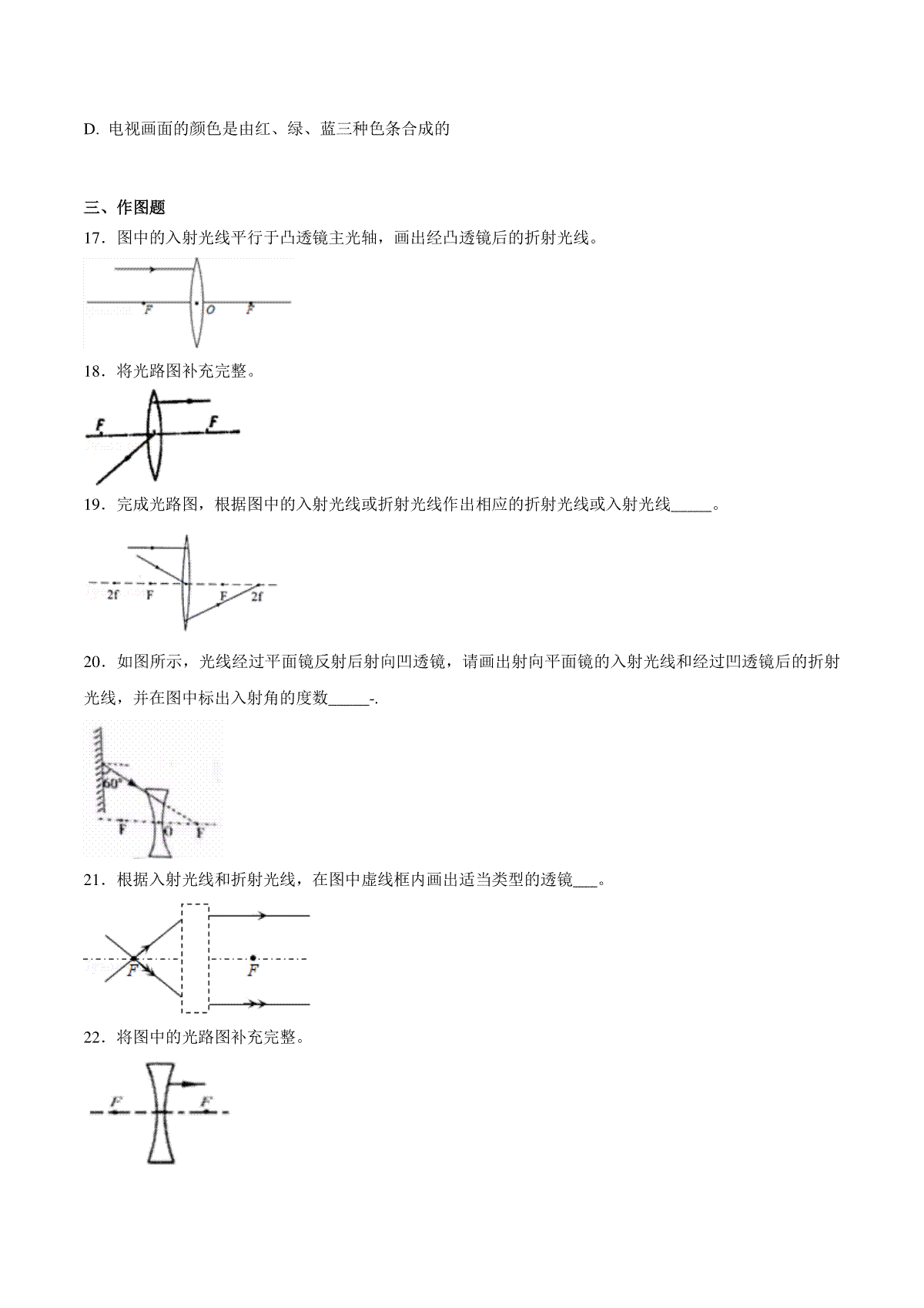 D. 电视画面的颜色是由红、绿、蓝三种色条合成的

三、作图题

17．图中的入射光线平行于凸透镜主光轴，画出经凸透镜后的折射光线。

F O F

18．将光路图补充完整。

F F

19．完成光路图，根据图中的入射光线或折射光线作出相应的折射光线或入射光线_____。

2f F F 2f

20．如图所示，光线经过平面镜反射后射向凹透镜，请画出射向平面镜的入射光线和经过凹透镜后的折射光线，并在图中标出入射角的度数_____-.

60° F O F

21．根据入射光线和折射光线，在图中虚线框内画出适当类型的透镜___。

F F

22．将图中的光路图补充完整。

F F